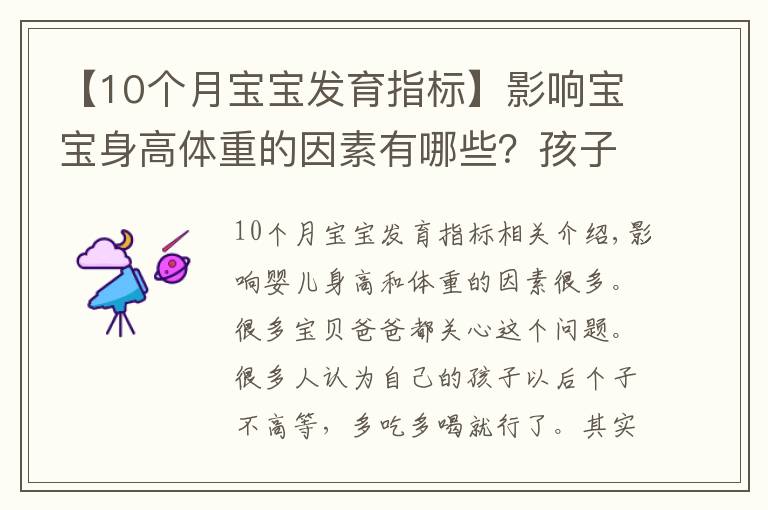 【10个月宝宝发育指标】影响宝宝身高体重的因素有哪些？孩子

10个月宝宝发育指标相关介绍，影响婴儿身高和体重的因素很多。很多宝贝爸爸都关心这个问题。很多人认为自己的孩子以后个子不高等，多吃多喝就行了。其实